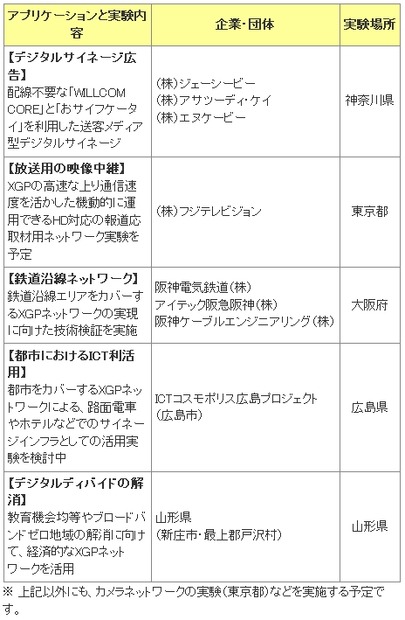 | アプリケーションと実験内容 | 企業・団体 | 実験場所 |
|---|---|---|
| 【デジタルサイネージ広告】 配線不要な「WILLCOM CORE」と「おサイフケータイ」を利用した送客メディア型デジタルサイネージ | (株)ジェーシービー (株)アサツーディ・ケイ (株)エヌケービー | 神奈川県 |
| 【放送用の映像中継】 XGPの高速な上り通信速度を活かした機動的に運用できるHD対応の報道応取材用ネットワーク実験を予定 | (株)フジテレビジョン | 東京都 |
| 【鉄道沿線ネットワーク】 鉄道沿線エリアをカバーするXGPネットワークの実現に向けた技術検証を実施 | 阪神電気鉄道(株) アイテック阪急阪神(株) 阪神ケーブルエンジニアリング(株) | 大阪府 |
| 【都市におけるICT利活用】 都市をカバーするXGPネットワークによる、路面電車やホテルなどでのサイネージインフラとしての活用実験を検討中 | ICTコスモポリス広島プロジェクト (広島市) | 広島県 |
| 【デジタルディバイドの解消】 教育機会均等やブロードバンドゼロ地域の解消に向けて、経済的なXGPネットワークを活用 | 山形県 (新庄市・最上郡戸沢村) | 山形県 |

※ 上記以外にも、カメラネットワークの実験(東京都)などを実施する予定です。